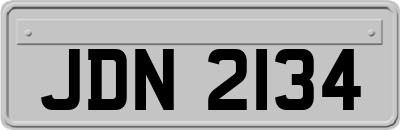 JDN 2134